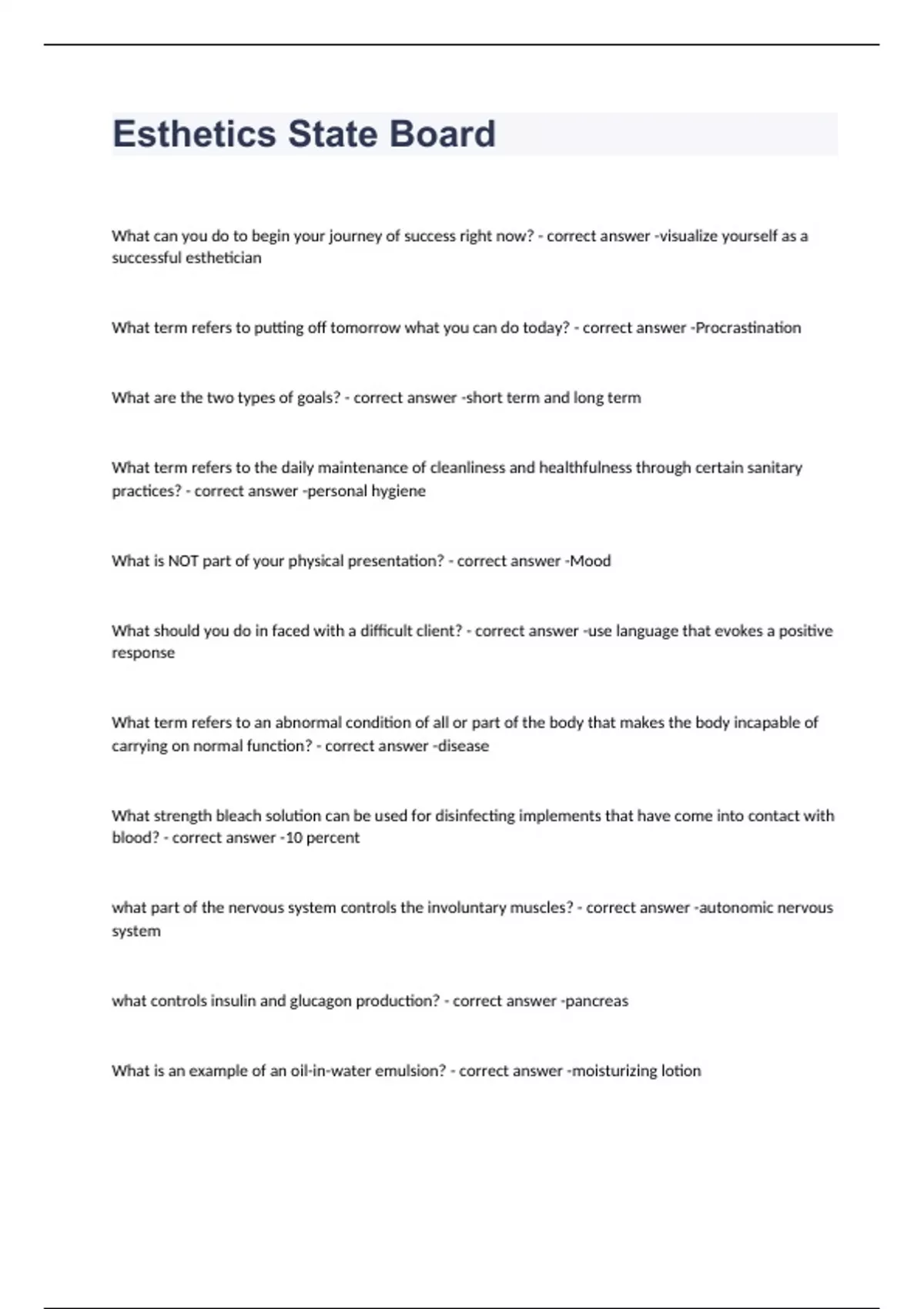 Esthetics State Board

What can you do to begin your journey of success right now? - correct answer -visualize yourself as a successful esthetician

What term refers to putting off tomorrow what you can do today? - correct answer -Procrastination

What are the two types of goals? - correct answer -short term and long term

What term refers to the daily maintenance of cleanliness and healthfulness through certain sanitary practices? - correct answer -personal hygiene

What is NOT part of your physical presentation? - correct answer -Mood

What should you do in faced with a difficult client? - correct answer -use language that evokes a positive response

What term refers to an abnormal condition of all or part of the body that makes the body incapable of carrying on normal function? - correct answer -disease

What strength bleach solution can be used for disinfecting implements that have come into contact with blood? - correct answer -10 percent

what part of the nervous system controls the involuntary muscles? - correct answer -autonomic nervous system

what controls insulin and glucagon production? - correct answer -pancreas

What is an example of an oil-in-water emulsion? - correct answer -moisturizing lotion